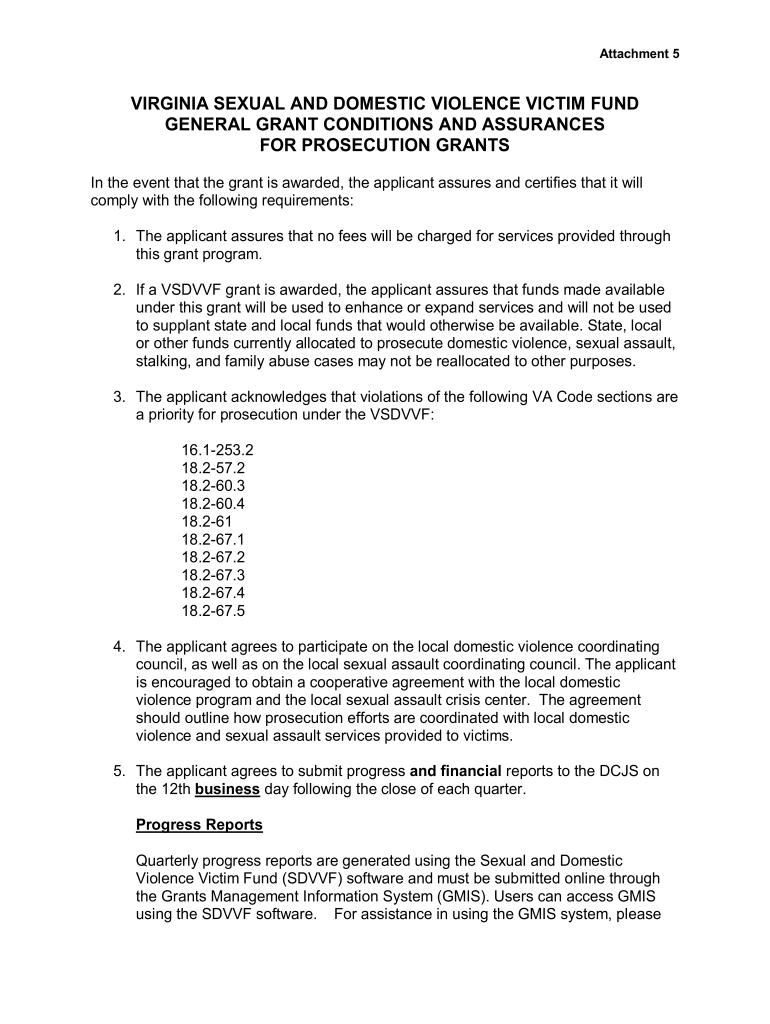 Attachment 5

VIRGINIA SEXUAL AND DOMESTIC VIOLENCE VICTIM FUND
GENERAL GRANT CONDITIONS AND ASSURANCES
FOR PROSECUTION GRANTS

In the event that the grant is awarded, the applicant assures and certifies that it will comply with the following requirements:

1. The applicant assures that no fees will be charged for services provided through this grant program.

2. If a VSDVVF grant is awarded, the applicant assures that funds made available under this grant will be used to enhance or expand services and will not be used to supplant state and local funds that would otherwise be available. State, local or other funds currently allocated to prosecute domestic violence, sexual assault, stalking, and family abuse cases may not be reallocated to other purposes.

3. The applicant acknowledges that violations of the following VA Code sections are a priority for prosecution under the VSDVVF:

16.1-253.2
18.2-57.2
18.2-60.3
18.2-60.4
18.2-61
18.2-67.1
18.2-67.2
18.2-67.3
18.2-67.4
18.2-67.5

4. The applicant agrees to participate on the local domestic violence coordinating council, as well as on the local sexual assault coordinating council. The applicant is encouraged to obtain a cooperative agreement with the local domestic violence program and the local sexual assault crisis center. The agreement should outline how prosecution efforts are coordinated with local domestic violence and sexual assault services provided to victims.

5. The applicant agrees to submit progress and financial reports to the DCJS on the 12th business day following the close of each quarter.

Progress Reports

Quarterly progress reports are generated using the Sexual and Domestic Violence Victim Fund (SDVVF) software and must be submitted online through the Grants Management Information System (GMIS). Users can access GMIS using the SDVVF software. For assistance in using the GMIS system, please